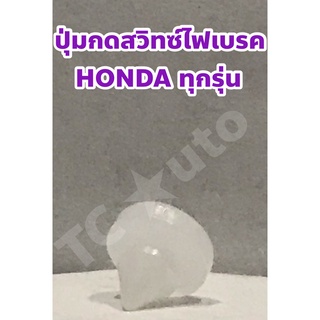 ปุ่มกดสวิทซ์ไฟเบรค
HONDA ทุกรุ่น

TC★uto